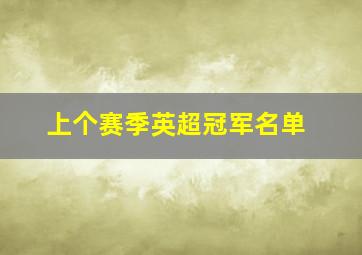 上个赛季英超冠军名单